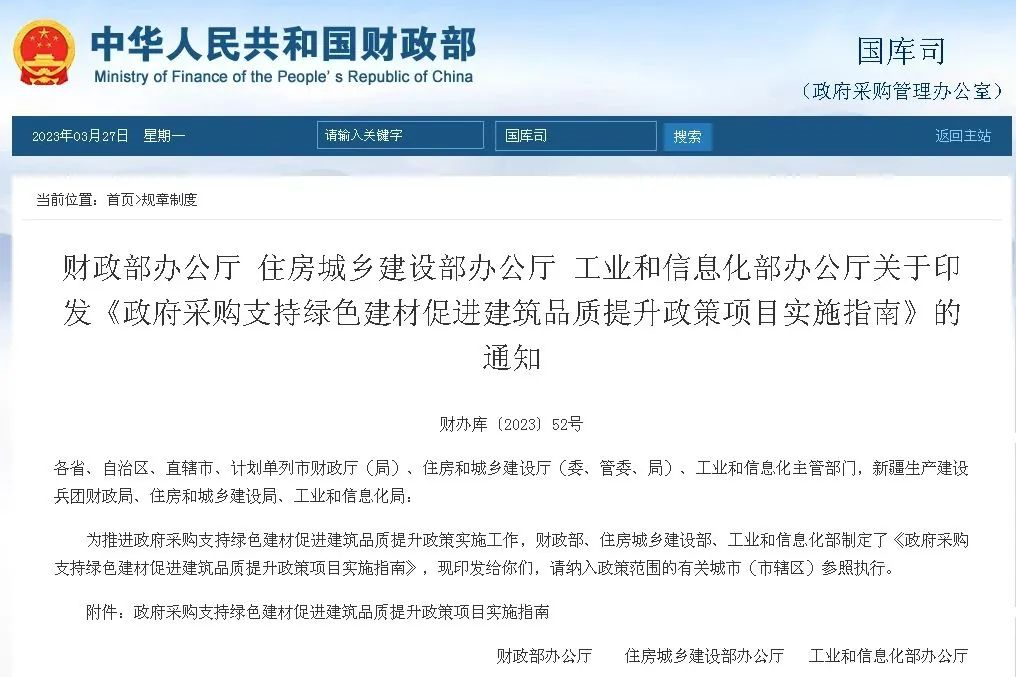 中华人民共和国财政部
Ministry of Finance of the People's Republic of China

国库司
（政府采购管理办公室）

2023年03月27日 星期一 请输入关键字 国库司 搜索 返回主站

当前位置：首页>规章制度

财政部办公厅 住房城乡建设部办公厅 工业和信息化部办公厅关于印发《政府采购支持绿色建材促进建筑品质提升政策项目实施指南》的通知

财办库〔2023〕52号

各省、自治区、直辖市、计划单列市财政厅（局）、住房和城乡建设厅（委、管委、局）、工业和信息化主管部门，新疆生产建设兵团财政局、住房和城乡建设局、工业和信息化局：

为推进政府采购支持绿色建材促进建筑品质提升政策实施工作，财政部、住房城乡建设部、工业和信息化部制定了《政府采购支持绿色建材促进建筑品质提升政策项目实施指南》，现印发给你们，请纳入政策范围的有关城市（市辖区）参照执行。

附件：政府采购支持绿色建材促进建筑品质提升政策项目实施指南

财政部办公厅 住房城乡建设部办公厅 工业和信息化部办公厅